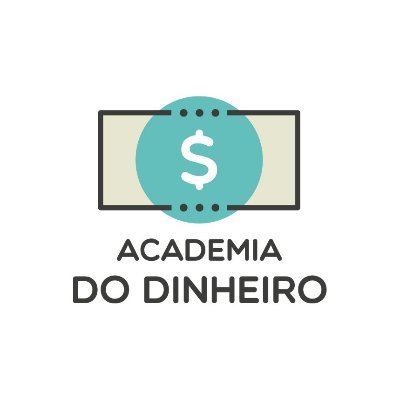 $

ACADEMIA
DO DINHEIRO